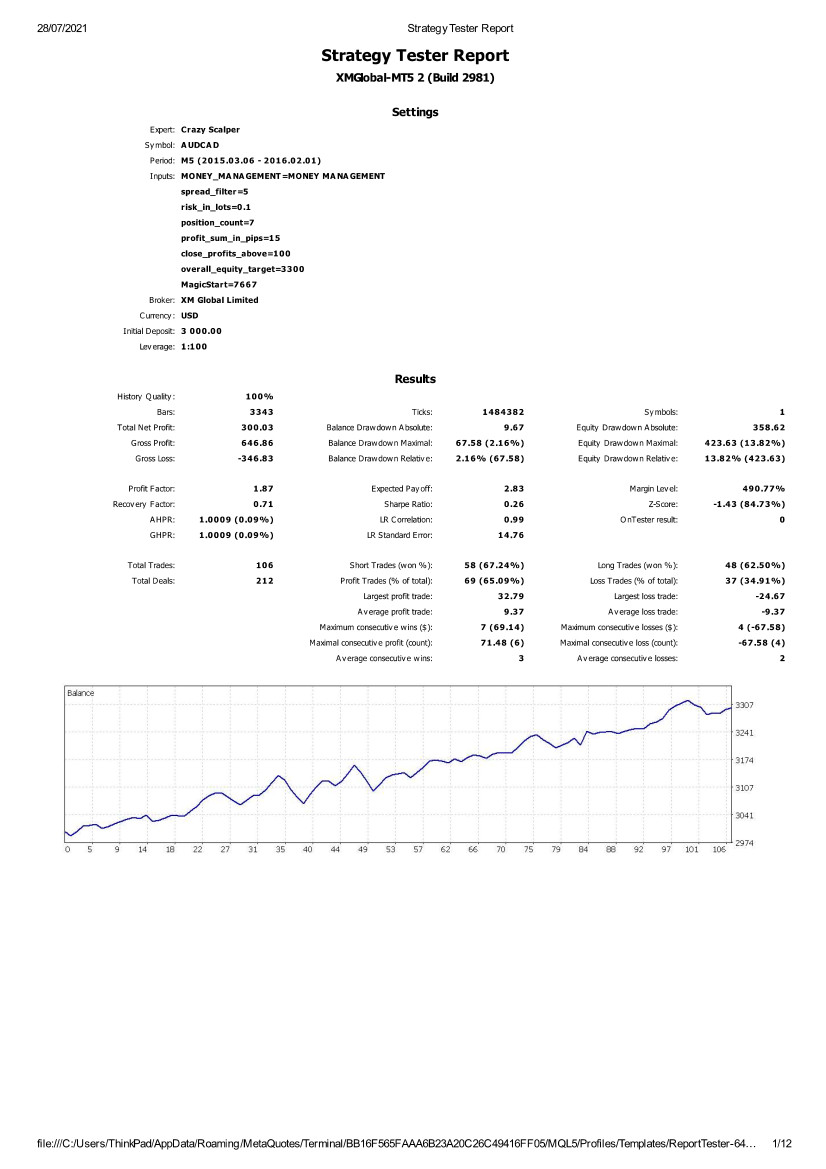 28/07/2021 Strategy Tester Report

Strategy Tester Report

XMGlobal-MT5 2 (Build 2981)

Settings

Expert: Crazy Scalper
Symbol: AUDCAD
Period: M5 (2015.03.06 - 2016.02.01)
Inputs: MONEY_MANAGEMENT=MONEY MANAGEMENT
spread_filter=5
risk_in_lots=0.1
position_count=7
profit_sum_in_pips=15
close_profits_above=100
overall_equity_target=3300
MagicStart=7667
Broker: XM Global Limited
Currency: USD
Initial Deposit: 3 000.00
Leverage: 1:100

Results

History Quality: 100%
Bars: 3343
Total Net Profit: 300.03
Gross Profit: 646.86
Gross Loss: -346.83

Profit Factor: 1.87
Recovery Factor: 0.71
AHPR: 1.0009 (0.09%)
GHPR: 1.0009 (0.09%)

Total Trades: 106
Total Deals: 212

Ticks: 1484382
Balance Drawdown Absolute: 9.67
Balance Drawdown Maximal: 67.58 (2.16%)
Balance Drawdown Relative: 2.16% (67.58)

Expected Payoff: 2.83
Sharpe Ratio: 0.26
LR Correlation: 0.99
LR Standard Error: 14.76

Short Trades (won %): 58 (67.24%)
Profit Trades (% of total): 69 (65.09%)
Largest profit trade: 32.79
Average profit trade: 9.37
Maximum consecutive wins ($): 7 (69.14)
Maximal consecutive profit (count): 71.48 (6)
Average consecutive wins: 3

Symbols: 1
Equity Drawdown Absolute: 358.62
Equity Drawdown Maximal: 423.63 (13.82%)
Equity Drawdown Relative: 13.82% (423.63)

Margin Level: 490.77%
Z-Score: -1.43 (84.73%)
OnTester result: 0

Long Trades (won %): 48 (62.50%)
Loss Trades (% of total): 37 (34.91%)
Largest loss trade: -24.67
Average loss trade: -9.37
Maximum consecutive losses ($): 4 (-67.58)
Maximal consecutive loss (count): -67.58 (4)
Average consecutive losses: 2

Balance
3307
3241
3174
3107
3041
2974
0 5 9 14 18 22 27 31 35 40 44 49 53 57 62 66 70 75 79 84 88 92 97 101 106

file:///C:/Users/ThinkPad/AppData/Roaming/MetaQuotes/Terminal/BB16F565FAAA6B23A20C26C49416FF05/MQL5/Profiles/Templates/ReportTester-64... 1/12